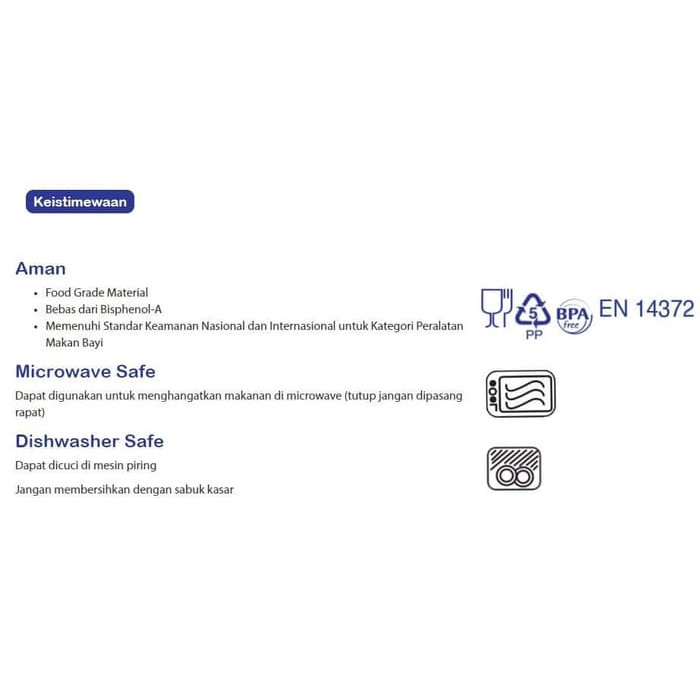 Keistimewaan

Aman

• Food Grade Material
• Bebas dari Bisphenol-A
• Memenuhi Standar Keamanan Nasional dan Internasional untuk Kategori Peralatan Makan Bayi

5
PP
BPA
free
EN 14372

Microwave Safe

Dapat digunakan untuk menghangatkan makanan di microwave (tutup jangan dipasang rapat)

Dishwasher Safe

Dapat dicuci di mesin piring

Jangan membersihkan dengan sabuk kasar